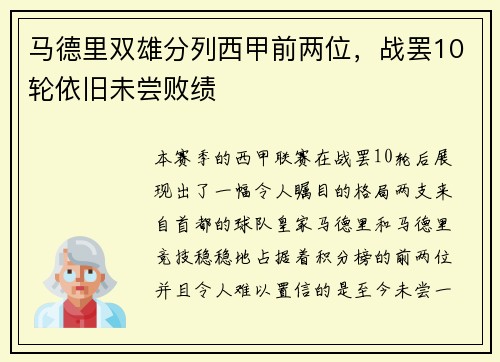 马德里双雄分列西甲前两位，战罢10轮依旧未尝败绩

本赛季的西甲联赛在战罢10轮后展现出了一幅令人瞩目的格局两支来自首都的球队皇家马德里和马德里竞技稳稳地占据着积分榜的前两位并且令人难以置信的是至今未尝一